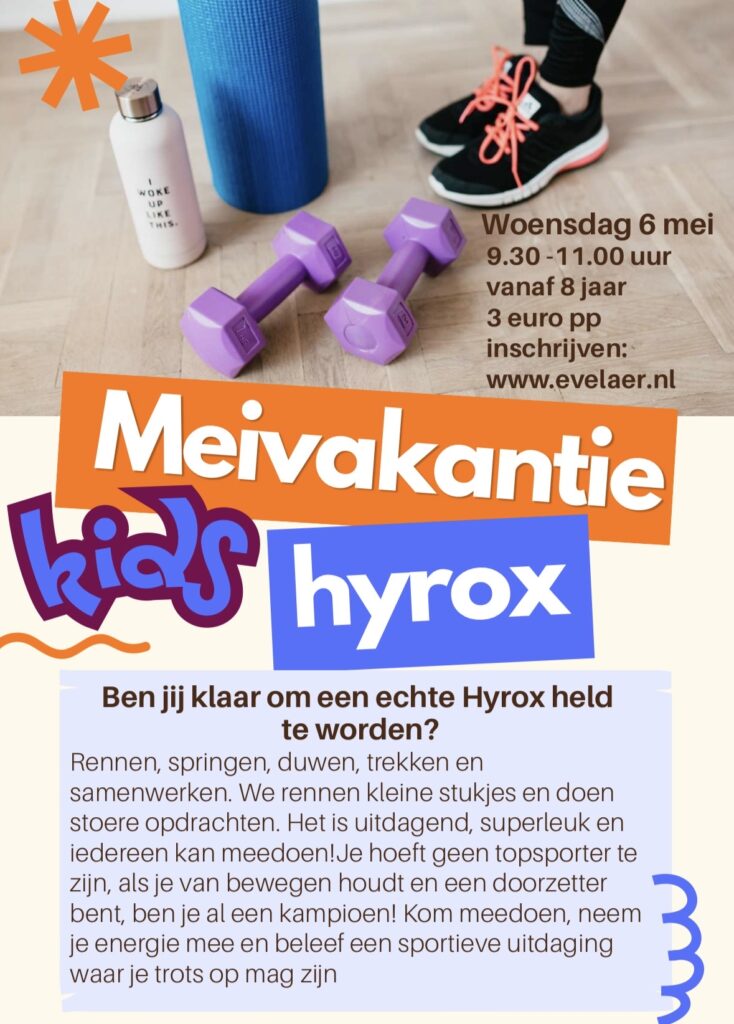 I WOKE UP LIKE THIS.

Woensdag 6 mei
9.30 -11.00 uur
vanaf 8 jaar
3 euro pp
inschrijven:
www.evelaer.nl

Meivakantie

kids

hyrox

Ben jij klaar om een echte Hyrox held te worden?

Rennen, springen, duwen, trekken en samenwerken. We rennen kleine stukjes en doen stoere opdrachten. Het is uitdagend, superleuk en iedereen kan meedoen!Je hoeft geen topsporter te zijn, als je van bewegen houdt en een doorzetter bent, ben je al een kampioen! Kom meedoen, neem je energie mee en beleef een sportieve uitdaging waar je trots op mag zijn